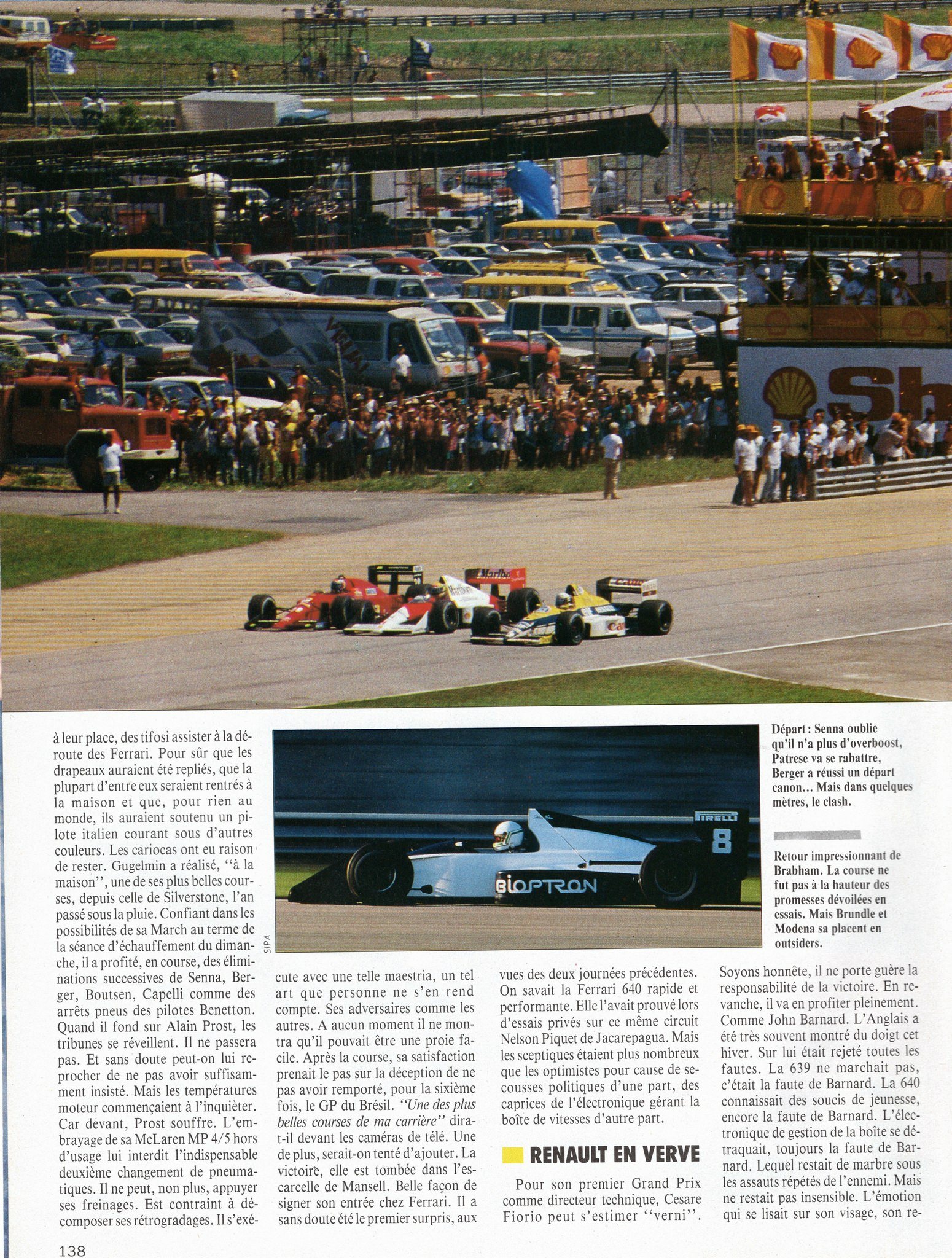 à leur place, des tifosi assister à la déroute des Ferrari. Pour sûr que les drapeaux auraient été repliés, que la plupart d'entre eux seraient rentrés à la maison et que, pour rien au monde, ils auraient soutenu un pilote italien courant sous d'autres couleurs. Les cariocas ont eu raison de rester. Gugelmin a réalisé, "à la maison", une de ses plus belles courses, depuis celle de Silverstone, l'an passé sous la pluie. Confiant dans les possibilités de sa March au terme de la séance d'échauffement du dimanche, il a profité, en course, des éliminations successives de Senna, Berger, Boutsen, Capelli comme des arrêts pneus des pilotes Benetton. Quand il fond sur Alain Prost, les tribunes se réveillent. Il ne passera pas. Et sans doute peut-on lui reprocher de ne pas avoir suffisamment insisté. Mais les températures moteur commençaient à l'inquièter. Car devant, Prost souffre. L'embrayage de sa McLaren MP 4/5 hors d'usage lui interdit l'indispensable deuxième changement de pneumatiques. Il ne peut, non plus, appuyer ses freinages. Est contraint à décomposer ses rétrogradages. Il s'exécute avec une telle maestria, un tel art que personne ne s'en rend compte. Ses adversaires comme les autres. A aucun moment il ne montra qu'il pouvait être une proie facile. Après la course, sa satisfaction prenait le pas sur la déception de ne pas avoir remporté, pour la sixième fois, le GP du Brésil. "Une des plus belles courses de ma carrière" dira-t-il devant les caméras de télé. Une de plus, serait-on tenté d'ajouter. La victoire, elle est tombée dans l'escarcelle de Mansell. Belle façon de signer son entrée chez Ferrari. Il a sans doute été le premier surpris, aux vues des deux journées précédentes. On savait la Ferrari 640 rapide et performante. Elle l'avait prouvé lors d'essais privés sur ce même circuit Nelson Piquet de Jacarepagua. Mais les sceptiques étaient plus nombreux que les optimistes pour cause de secousses politiques d'une part, des caprices de l'électronique gérant la boîte de vitesses d'autre part.

RENAULT EN VERVE

Pour son premier Grand Prix comme directeur technique, Cesare Fiorio peut s'estimer "verni". Soyons honnête, il ne porte guère la responsabilité de la victoire. En revanche, il va en profiter pleinement. Comme John Barnard. L'Anglais a été très souvent montré du doigt cet hiver. Sur lui était rejeté toutes les fautes. La 639 ne marchait pas, c'était la faute de Barnard. La 640 connaissait des soucis de jeunesse, encore la faute de Barnard. L'électronique de gestion de la boîte se détraquait, toujours la faute de Barnard. Lequel restait de marbre sous les assauts répétés de l'ennemi. Mais ne restait pas insensible. L'émotion qui se lisait sur son visage, son re-

SIPA

Départ : Senna oublie qu'il n'a plus d'overboost, Patrese va se rabattre, Berger a réussi un départ canon... Mais dans quelques mètres, le clash.

Retour impressionnant de Brabham. La course ne fut pas à la hauteur des promesses dévoilées en essais. Mais Brundle et Modena sa placent en outsiders.

138